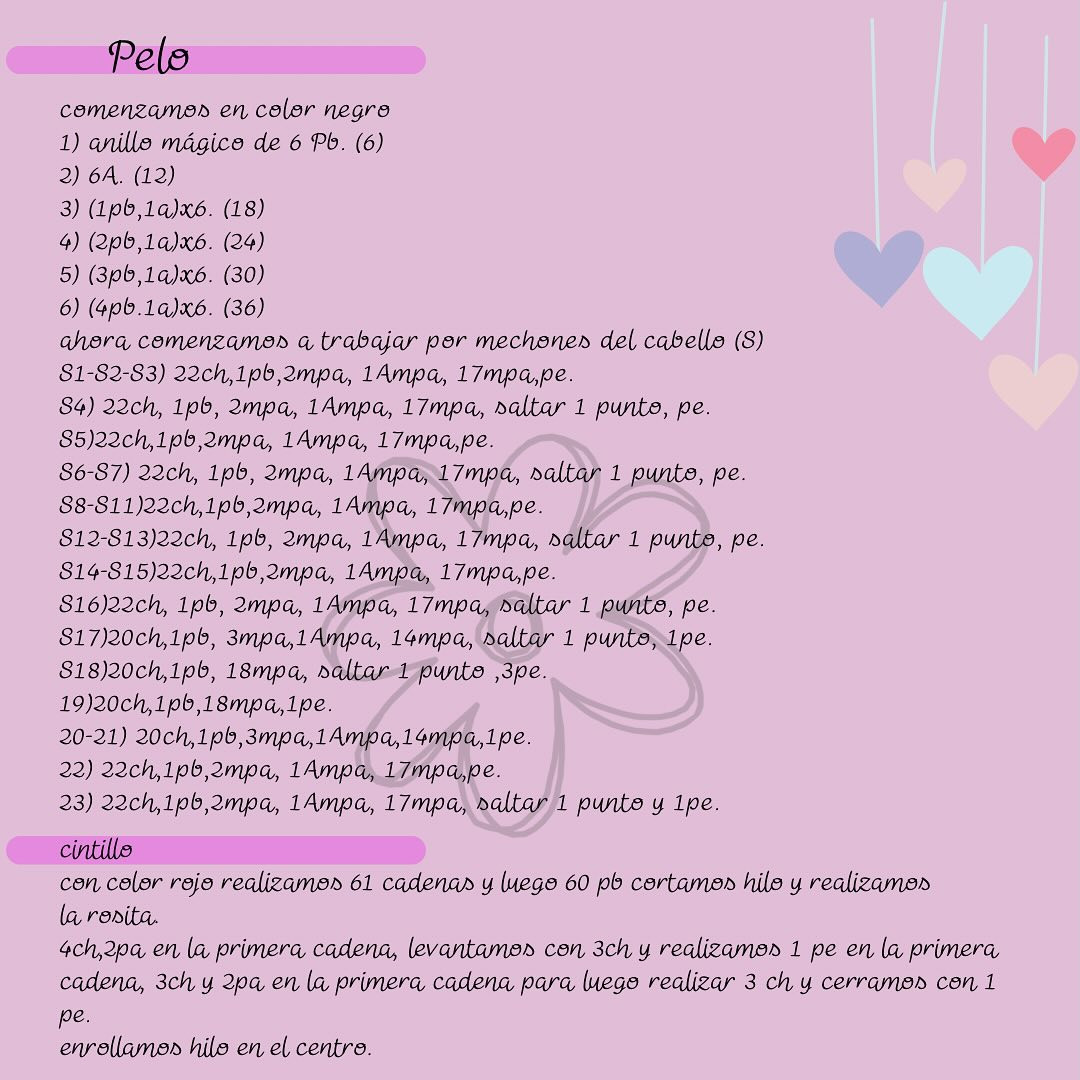 Pelo

comenzamos en color negro
1) anillo mágico de 6 Pb. (6)
2) 6A. (12)
3) (1pb,1a)x6. (18)
4) (2pb,1a)x6. (24)
5) (3pb,1a)x6. (30)
6) (4pb.1a)x6. (36)
ahora comenzamos a trabajar por mechones del cabello (S)
S1-S2-S3) 22ch,1pb,2mpa, 1Ampa, 17mpa,pe.
S4) 22ch, 1pb, 2mpa, 1Ampa, 17mpa, saltar 1 punto, pe.
S5)22ch,1pb,2mpa, 1Ampa, 17mpa,pe.
S6-S7) 22ch, 1pb, 2mpa, 1Ampa, 17mpa, saltar 1 punto, pe.
S8-S11)22ch,1pb,2mpa, 1Ampa, 17mpa,pe.
S12-S13)22ch, 1pb, 2mpa, 1Ampa, 17mpa, saltar 1 punto, pe.
S14-S15)22ch,1pb,2mpa, 1Ampa, 17mpa,pe.
S16)22ch, 1pb, 2mpa, 1Ampa, 17mpa, saltar 1 punto, pe.
S17)20ch,1pb, 3mpa,1Ampa, 14mpa, saltar 1 punto, 1pe.
S18)20ch,1pb, 18mpa, saltar 1 punto ,3pe.
19)20ch,1pb,18mpa,1pe.
20-21) 20ch,1pb,3mpa,1Ampa,14mpa,1pe.
22) 22ch,1pb,2mpa, 1Ampa, 17mpa,pe.
23) 22ch,1pb,2mpa, 1Ampa, 17mpa, saltar 1 punto y 1pe.

cintillo
con color rojo realizamos 61 cadenas y luego 60 pb cortamos hilo y realizamos la rosita.
4ch,2pa en la primera cadena, levantamos con 3ch y realizamos 1 pe en la primera cadena, 3ch y 2pa en la primera cadena para luego realizar 3 ch y cerramos con 1 pe.
enrollamos hilo en el centro.